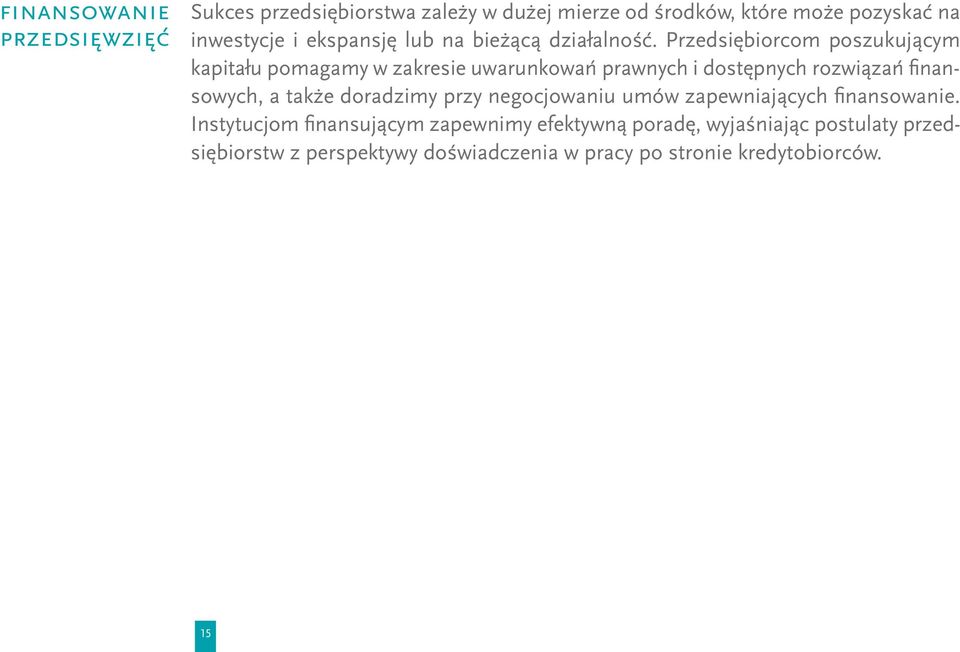 FINANSOWANIE PRZEDSIĘWZIĘĆ

Sukces przedsiębiorstwa zależy w dużej mierze od środków, które może pozyskać na inwestycje i ekspansję lub na bieżącą działalność. Przedsiębiorcom poszukującym kapitału pomagamy w zakresie uwarunkowań prawnych i dostępnych rozwiązań finansowych, a także doradzimy przy negocjowaniu umów zapewniających finansowanie. Instytucjom finansującym zapewnimy efektywną poradę, wyjaśniając postulaty przedsiębiorstw z perspektywy doświadczenia w pracy po stronie kredytobiorców.

15